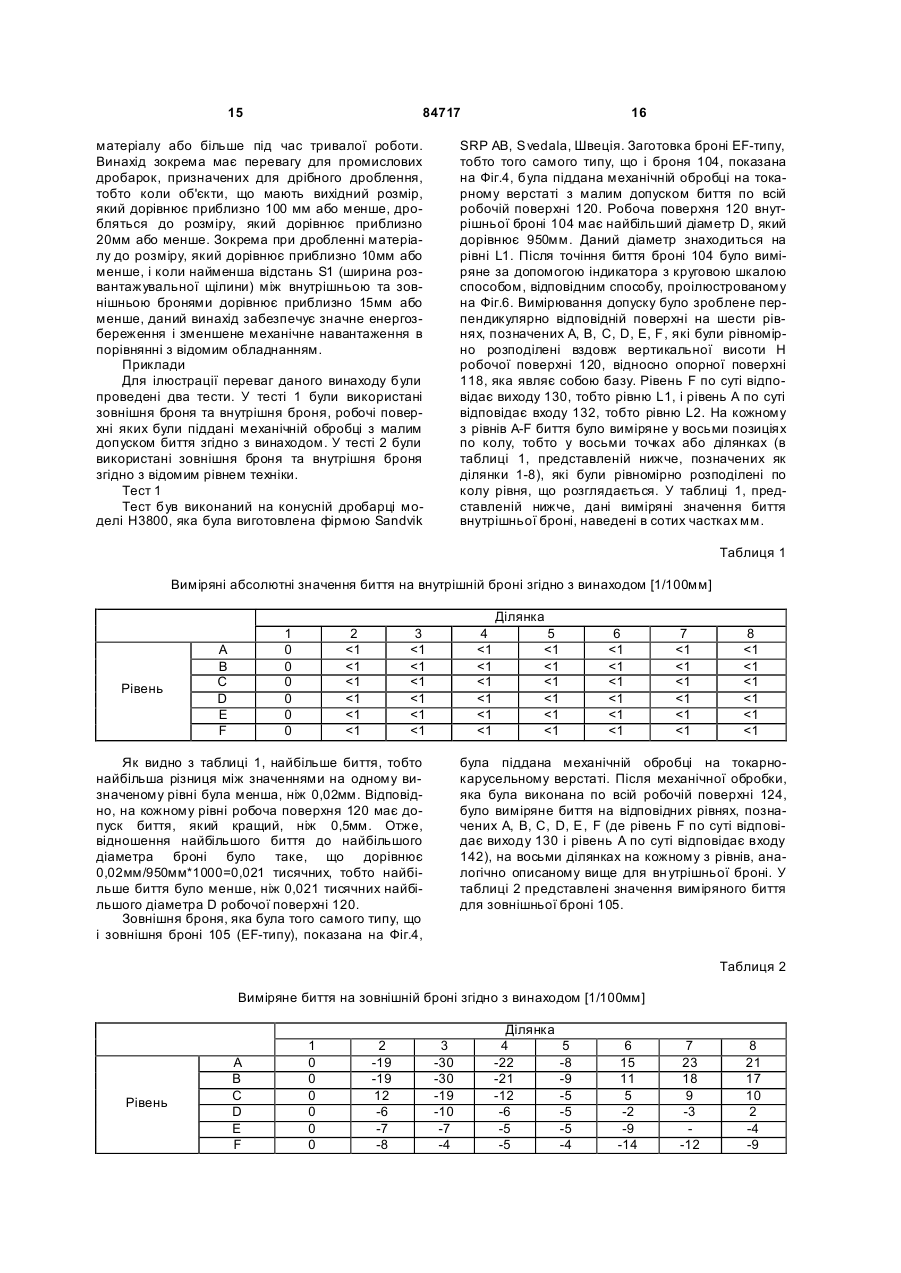 15 84717 16

матеріалу або більше під час тривалої роботи. Винахід зокрема має перевагу для промислових дробарок, призначених для дрібного дроблення, тобто коли об'єкти, що мають вихідний розмір, який дорівнює приблизно 100 мм або менше, дробляться до розміру, який дорівнює приблизно 20мм або менше. Зокрема при дробленні матеріалу до розміру, який дорівнює приблизно 10мм або менше, і коли найменша відстань S1 (ширина розвантажувальної щілини) між внутрішньою та зовнішньою бронями дорівнює приблизно 15мм або менше, даний винахід забезпечує значне енергозбереження і зменшене механічне навантаження в порівнянні з відомим обладнанням.

Приклади

Для ілюстрації переваг даного винаходу були проведені два тести. У тесті 1 були використані зовнішня броня та внутрішня броня, робочі поверхні яких були піддані механічній обробці з малим допуском биття згідно з винаходом. У тесті 2 були використані зовнішня броня та внутрішня броня згідно з відомим рівнем техніки.

Тест 1

Тест був виконаний на конусній дробарці моделі H3800, яка була виготовлена фірмою Sandvik SRP AB, Svedala, Швеція. Заготовка броні EF-типу, тобто того самого типу, що і броня 104, показана на Фіг.4, була піддана механічній обробці на токарному верстаті з малим допуском биття по всій робочій поверхні 120. Робоча поверхня 120 внутрішньої броні 104 має найбільший діаметр D, який дорівнює 950мм. Даний діаметр знаходиться на рівні L1. Після точіння биття броні 104 було виміряне за допомогою індикатора з круговою шкалою способом, відповідним способу, проілюстрованому на Фіг.6. Вимірювання допуску було зроблене перпендикулярно відповідній поверхні на шести рівнях, позначених A, B, C, D, E, F, які були рівномірно розподілені вздовж вертикальної висоти H робочої поверхні 120, відносно опорної поверхні 118, яка являє собою базу. Рівень F по суті відповідає виходу 130, тобто рівню L1, і рівень A по суті відповідає входу 132, тобто рівню L2. На кожному з рівнів A-F биття було виміряне у восьми позиціях по колу, тобто у восьми точках або ділянках (в таблиці 1, представленій нижче, позначених як ділянки 1-8), які були рівномірно розподілені по колу рівня, що розглядається. У таблиці 1, представленій нижче, дані виміряні значення биття внутрішньої броні, наведені в сотих частках мм.

Таблиця 1

Виміряні абсолютні значення биття на внутрішній броні згідно з винаходом [1/100мм]

| | | Ділянка | | | | | | | |
|---|---|---|---|---|---|---|---|---|---|
| | | 1 | 2 | 3 | 4 | 5 | 6 | 7 | 8 |
| Рівень | A | 0 | <1 | <1 | <1 | <1 | <1 | <1 | <1 |
| | B | 0 | <1 | <1 | <1 | <1 | <1 | <1 | <1 |
| | C | 0 | <1 | <1 | <1 | <1 | <1 | <1 | <1 |
| | D | 0 | <1 | <1 | <1 | <1 | <1 | <1 | <1 |
| | E | 0 | <1 | <1 | <1 | <1 | <1 | <1 | <1 |
| | F | 0 | <1 | <1 | <1 | <1 | <1 | <1 | <1 |

Як видно з таблиці 1, найбільше биття, тобто найбільша різниця між значеннями на одному визначеному рівні була менша, ніж 0,02мм. Відповідно, на кожному рівні робоча поверхня 120 має допуск биття, який кращий, ніж 0,5мм. Отже, відношення найбільшого биття до найбільшого діаметра броні було таке, що дорівнює 0,02мм/950мм*1000=0,021 тисячних, тобто найбільше биття було менше, ніж 0,021 тисячних найбільшого діаметра D робочої поверхні 120.

Зовнішня броня, яка була того самого типу, що і зовнішня броні 105 (EF-типу), показана на Фіг.4, була піддана механічній обробці на токарно-карусельному верстаті. Після механічної обробки, яка була виконана по всій робочій поверхні 124, було виміряне биття на відповідних рівнях, позначених A, B, C, D, E, F (де рівень F по суті відповідає виходу 130 і рівень A по суті відповідає входу 142), на восьми ділянках на кожному з рівнів, аналогічно описаному вище для внутрішньої броні. У таблиці 2 представлені значення виміряного биття для зовнішньої броні 105.

Таблиця 2

Виміряне биття на зовнішній броні згідно з винаходом [1/100мм]

| | | Ділянка | | | | | | | |
|---|---|---|---|---|---|---|---|---|---|
| | | 1 | 2 | 3 | 4 | 5 | 6 | 7 | 8 |
| Рівень | A | 0 | -19 | -30 | -22 | -8 | 15 | 23 | 21 |
| | B | 0 | -19 | -30 | -21 | -9 | 11 | 18 | 17 |
| | C | 0 | 12 | -19 | -12 | -5 | 5 | 9 | 10 |
| | D | 0 | -6 | -10 | -6 | -5 | -2 | -3 | 2 |
| | E | 0 | -7 | -7 | -5 | -5 | -9 | - | -4 |
| | F | 0 | -8 | -4 | -5 | -4 | -14 | -12 | -9 |